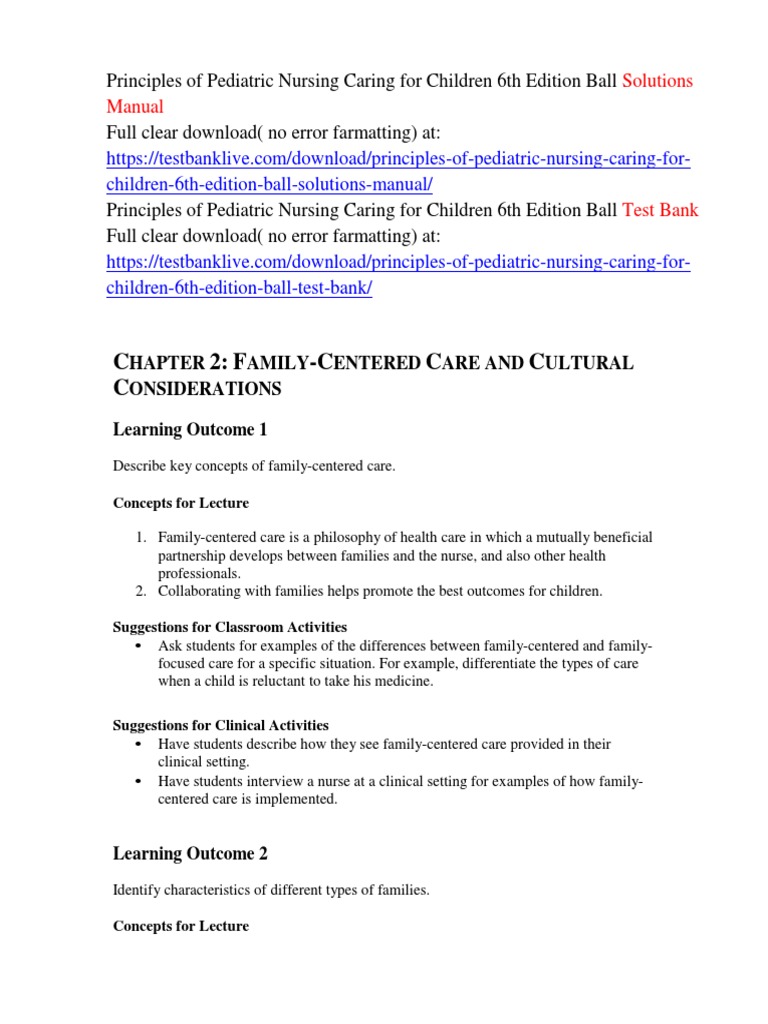 Principles of Pediatric Nursing Caring for Children 6th Edition Ball Solutions Manual
Full clear download( no error farmatting) at:
https://testbanklive.com/download/principles-of-pediatric-nursing-caring-for-children-6th-edition-ball-solutions-manual/
Principles of Pediatric Nursing Caring for Children 6th Edition Ball Test Bank
Full clear download( no error farmatting) at:
https://testbanklive.com/download/principles-of-pediatric-nursing-caring-for-children-6th-edition-ball-test-bank/

CHAPTER 2: FAMILY-CENTERED CARE AND CULTURAL CONSIDERATIONS

Learning Outcome 1

Describe key concepts of family-centered care.

Concepts for Lecture

1. Family-centered care is a philosophy of health care in which a mutually beneficial partnership develops between families and the nurse, and also other health professionals.
2. Collaborating with families helps promote the best outcomes for children.

Suggestions for Classroom Activities
• Ask students for examples of the differences between family-centered and family-focused care for a specific situation. For example, differentiate the types of care when a child is reluctant to take his medicine.

Suggestions for Clinical Activities
• Have students describe how they see family-centered care provided in their clinical setting.
• Have students interview a nurse at a clinical setting for examples of how family-centered care is implemented.

Learning Outcome 2

Identify characteristics of different types of families.

Concepts for Lecture